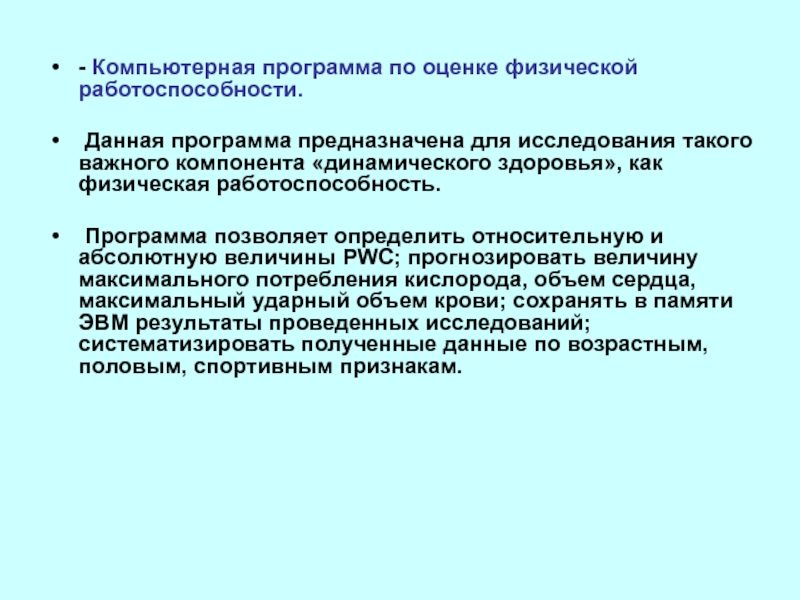 • - Компьютерная программа по оценке физической работоспособности.

• Данная программа предназначена для исследования такого важного компонента «динамического здоровья», как физическая работоспособность.

• Программа позволяет определить относительную и абсолютную величины PWC; прогнозировать величину максимального потребления кислорода, объем сердца, максимальный ударный объем крови; сохранять в памяти ЭВМ результаты проведенных исследований; систематизировать полученные данные по возрастным, половым, спортивным признакам.